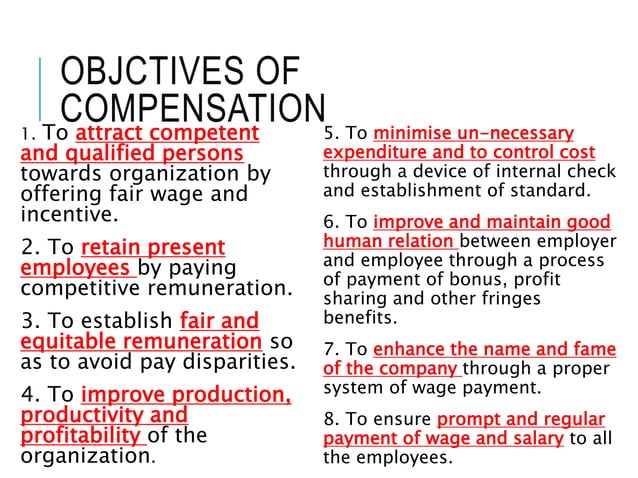 OBJCTIVES OF COMPENSATION

1. To attract competent and qualified persons towards organization by offering fair wage and incentive.

2. To retain present employees by paying competitive remuneration.

3. To establish fair and equitable remuneration so as to avoid pay disparities.

4. To improve production, productivity and profitability of the organization.

5. To minimise un-necessary expenditure and to control cost through a device of internal check and establishment of standard.

6. To improve and maintain good human relation between employer and employee through a process of payment of bonus, profit sharing and other fringes benefits.

7. To enhance the name and fame of the company through a proper system of wage payment.

8. To ensure prompt and regular payment of wage and salary to all the employees.